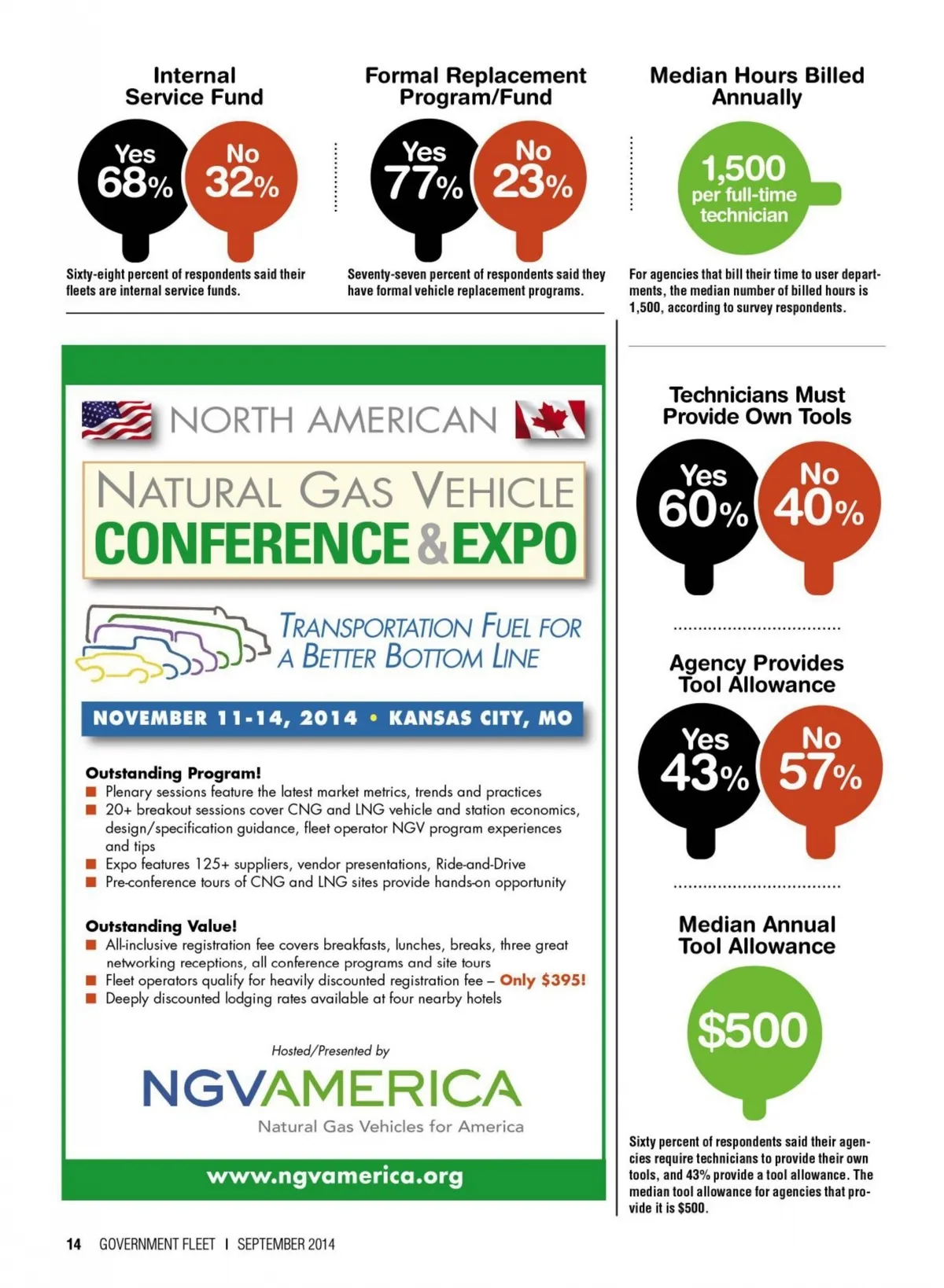 Internal Service Fund

Yes 68%

No 32%

Sixty-eight percent of respondents said their fleets are internal service funds.

Formal Replacement Program/Fund

Yes 77%

No 23%

Seventy-seven percent of respondents said they have formal vehicle replacement programs.

Median Hours Billed Annually

1,500 per full-time technician

For agencies that bill their time to user departments, the median number of billed hours is 1,500, according to survey respondents.

NORTH AMERICAN

NATURAL GAS VEHICLE CONFERENCE & EXPO

TRANSPORTATION FUEL FOR A BETTER BOTTOM LINE

NOVEMBER 11-14, 2014 • KANSAS CITY, MO

Outstanding Program!
■ Plenary sessions feature the latest market metrics, trends and practices
■ 20+ breakout sessions cover CNG and LNG vehicle and station economics, design/specification guidance, fleet operator NGV program experiences and tips
■ Expo features 125+ suppliers, vendor presentations, Ride-and-Drive
■ Pre-conference tours of CNG and LNG sites provide hands-on opportunity

Outstanding Value!
■ All-inclusive registration fee covers breakfasts, lunches, breaks, three great networking receptions, all conference programs and site tours
■ Fleet operators qualify for heavily discounted registration fee – Only $395!
■ Deeply discounted lodging rates available at four nearby hotels

Hosted/Presented by

NGVAMERICA

Natural Gas Vehicles for America

www.ngvamerica.org

Technicians Must Provide Own Tools

Yes 60%

No 40%

Agency Provides Tool Allowance

Yes 43%

No 57%

Median Annual Tool Allowance

$500

Sixty percent of respondents said their agencies require technicians to provide their own tools, and 43% provide a tool allowance. The median tool allowance for agencies that provide it is $500.

14 GOVERNMENT FLEET | SEPTEMBER 2014